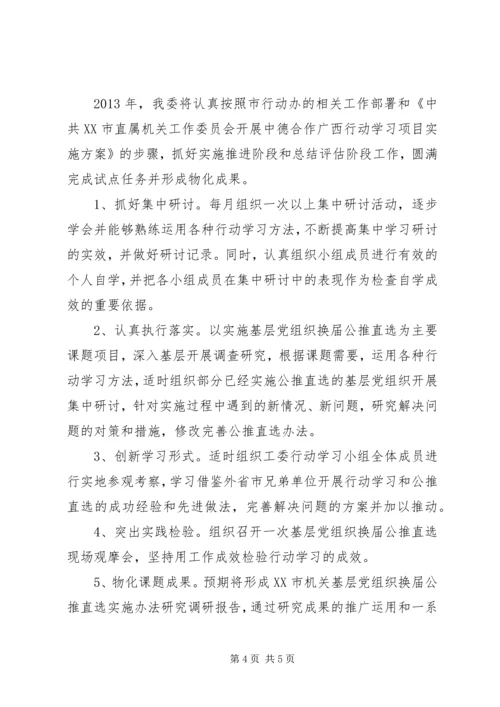 2013 年，我委将认真按照市行动办的相关工作部署和《中共 XX 市直属机关工作委员会开展中德合作广西行动学习项目实施方案》的步骤，抓好实施推进阶段和总结评估阶段工作，圆满完成试点任务并形成物化成果。

1、抓好集中研讨。每月组织一次以上集中研讨活动，逐步学会并能够熟练运用各种行动学习方法，不断提高集中学习研讨的实效，并做好研讨记录。同时，认真组织小组成员进行有效的个人自学，并把各小组成员在集中研讨中的表现作为检查自学成效的重要依据。

2、认真执行落实。以实施基层党组织换届公推直选为主要课题项目，深入基层开展调查研究，根据课题需要，运用各种行动学习方法，适时组织部分已经实施公推直选的基层党组织开展集中研讨，针对实施过程中遇到的新情况、新问题，研究解决问题的对策和措施，修改完善公推直选办法。

3、创新学习形式。适时组织工委行动学习小组全体成员进行实地参观考察，学习借鉴外省市兄弟单位开展行动学习和公推直选的成功经验和先进做法，完善解决问题的方案并加以推动。

4、突出实践检验。组织召开一次基层党组织换届公推直选现场观摩会，坚持用工作成效检验行动学习的成效。

5、物化课题成果。预期将形成 XX 市机关基层党组织换届公推直选实施办法研究调研报告，通过研究成果的推广运用和一系

第 4 页 共 5 页